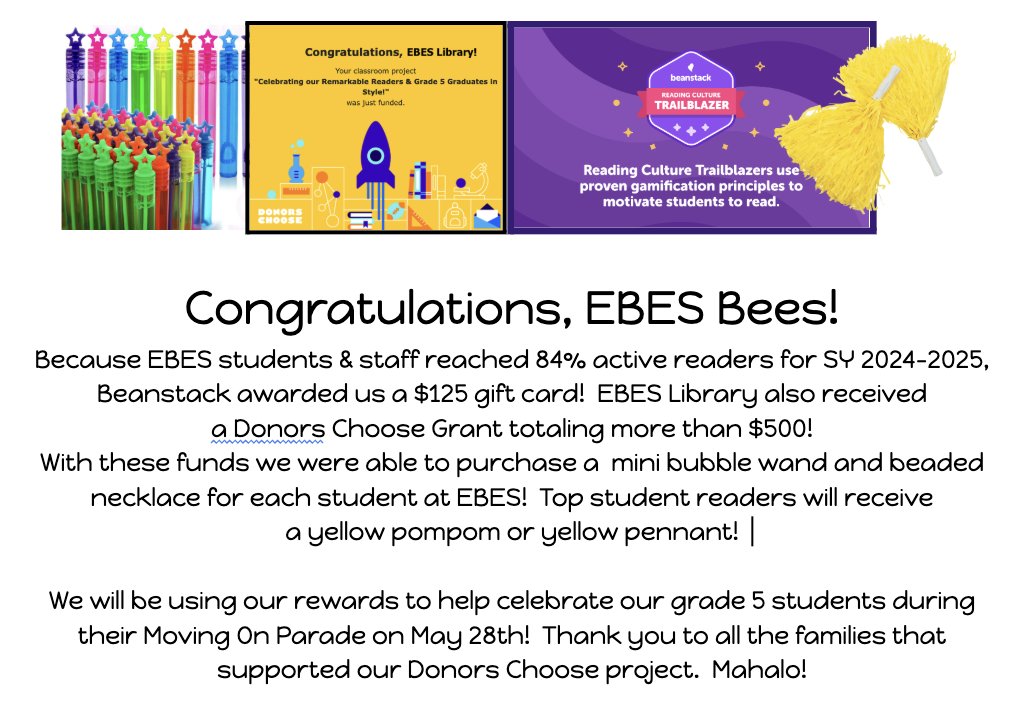 Congratulations, EBES Library!

Your classroom project
"Celebrating our Remarkable Readers & Grade 5 Graduates in Style!"
was just funded.

DONORS CHOOSE

beanstack
READING CULTURE
TRAILBLAZER

Reading Culture Trailblazers use proven gamification principles to motivate students to read.

Congratulations, EBES Bees!

Because EBES students & staff reached 84% active readers for SY 2024-2025, Beanstack awarded us a $125 gift card! EBES Library also received a Donors Choose Grant totaling more than $500!
With these funds we were able to purchase a mini bubble wand and beaded necklace for each student at EBES! Top student readers will receive a yellow pompom or yellow pennant! |

We will be using our rewards to help celebrate our grade 5 students during their Moving 0n Parade on May 28th! Thank you to all the families that supported our Donors Choose project. Mahalo!